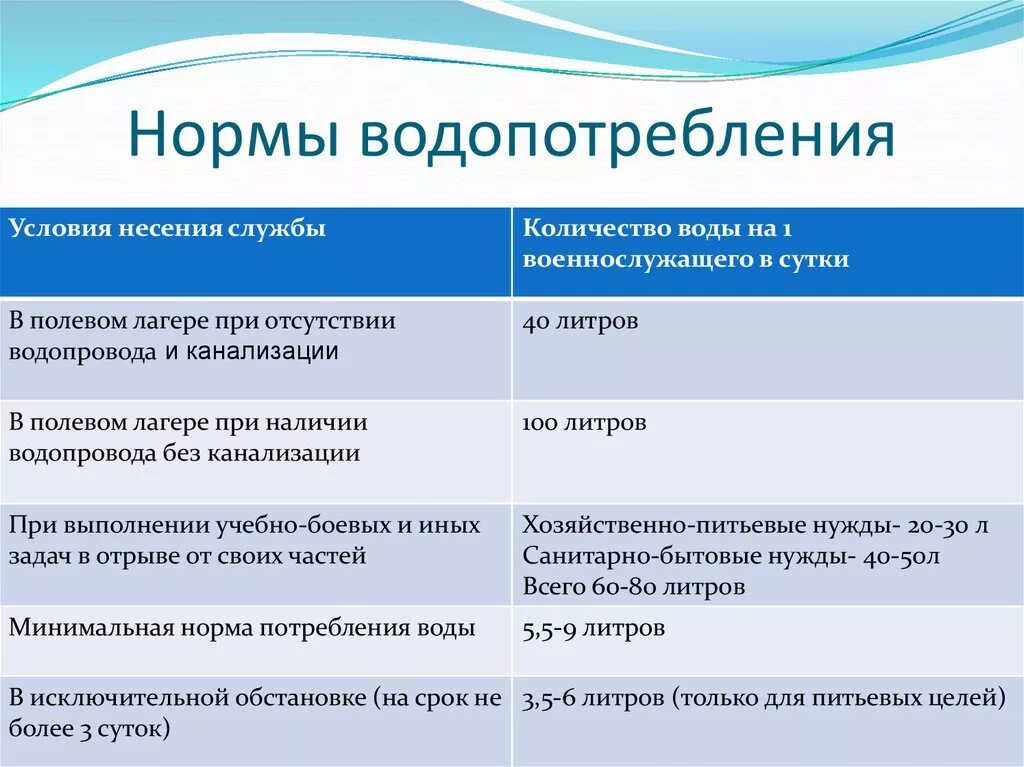 Нормы водопотребления

| Условия несения службы | Количество воды на 1 военнослужащего в сутки |
|---|---|
| В полевом лагере при отсутствии водопровода и канализации | 40 литров |
| В полевом лагере при наличии водопровода без канализации | 100 литров |
| При выполнении учебно-боевых и иных задач в отрыве от своих частей | Хозяйственно-питьевые нужды- 20-30 л Санитарно-бытовые нужды- 40-50л Всего 60-80 литров |
| Минимальная норма потребления воды | 5,5-9 литров |
| В исключительной обстановке (на срок не более 3 суток) | 3,5-6 литров (только для питьевых целей) |